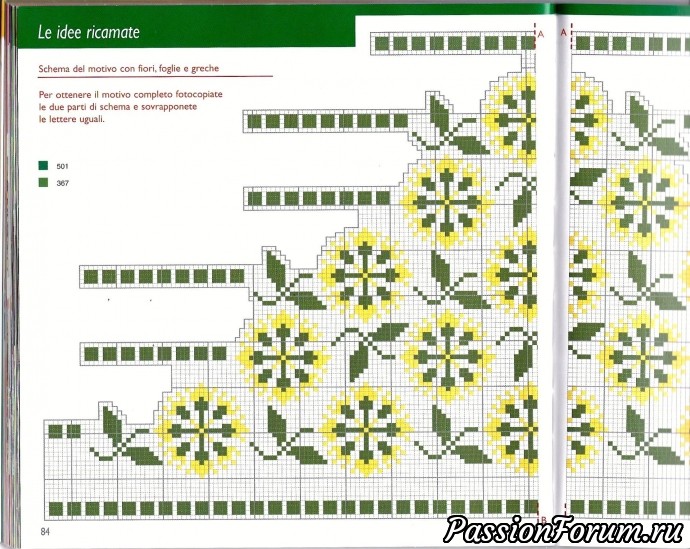 Le idee ricamate

Schema del motivo con fiori, foglie e greche

Per ottenere il motivo completo fotocopiate le due parti di schema e sovrapponete le lettere uguali.

501

367

A

A

B

84

PassionForum.ru